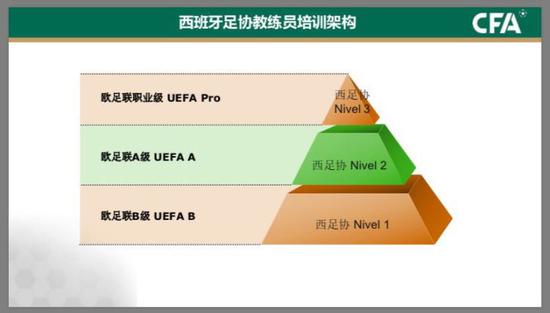 西班牙足协教练员培训架构

CFA

欧足联职业级 UEFA Pro

西足协 Nivel 3

欧足联A级 UEFA A

西足协 Nivel 2

欧足联B级 UEFA B

西足协 Nivel 1